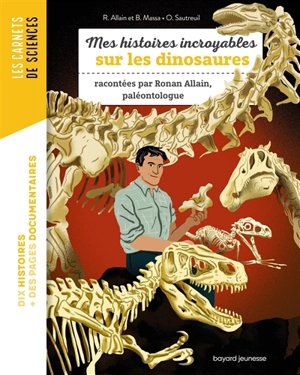 LES CARNETS DE SCIENCES

R. Allain et B. Massa • O. Sautreuil

Mes histoires incroyables sur les dinosaures

racontées par Ronan Allain, paléontologue

DIX HISTOIRES + DES PAGES DOCUMENTAIRES

bayard jeunesse